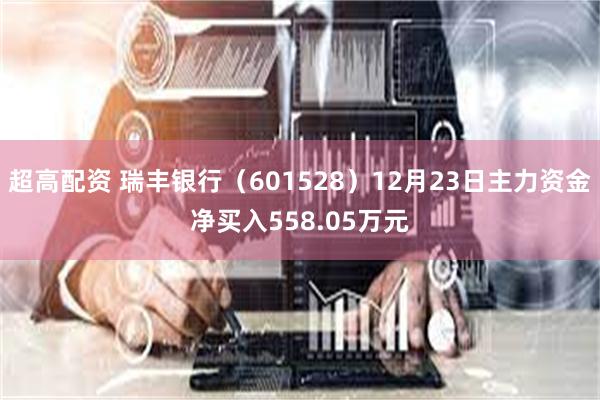 超高配资 瑞丰银行（601528）12月23日主力资金净买入558.05万元